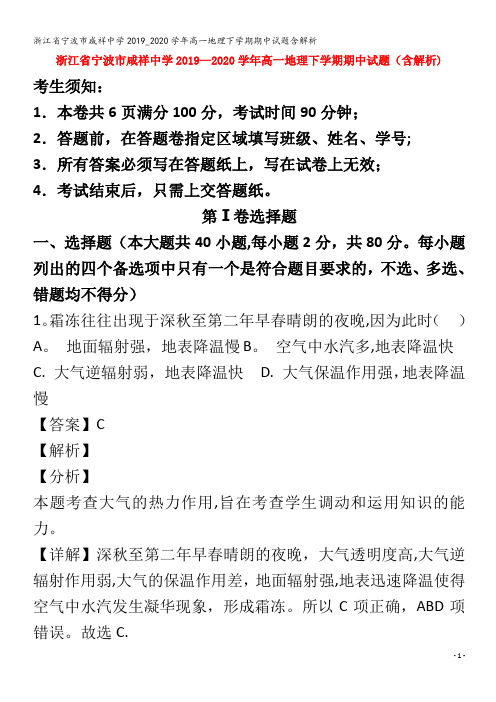 浙江省宁波市咸祥中学2019_2020学年高一地理下学期期中试题含解析

浙江省宁波市咸祥中学2019—2020学年高一地理下学期期中试题（含解析）

考生须知：

1．本卷共6页满分100分，考试时间90分钟；

2．答题前，在答题卷指定区域填写班级、姓名、学号;

3．所有答案必须写在答题纸上，写在试卷上无效;

4．考试结束后，只需上交答题纸。

第Ⅰ卷选择题

一、选择题（本大题共40小题,每小题2分，共80分。每小题列出的四个备选项中只有一个是符合题目要求的，不选、多选、错题均不得分）

1。霜冻往往出现于深秋至第二年早春晴朗的夜晚,因为此时(　)

A。　地面辐射强，地表降温慢 B。　空气中水汽多,地表降温快

C. 大气逆辐射弱，地表降温快　D. 大气保温作用强，地表降温慢

【答案】C

【解析】

【分析】

本题考查大气的热力作用,旨在考查学生调动和运用知识的能力。

【详解】深秋至第二年早春晴朗的夜晚，大气透明度高,大气逆辐射作用弱,大气的保温作用差，地面辐射强,地表迅速降温使得空气中水汽发生凝华现象，形成霜冻。所以C项正确，ABD项错误。故选C.

- 1 -